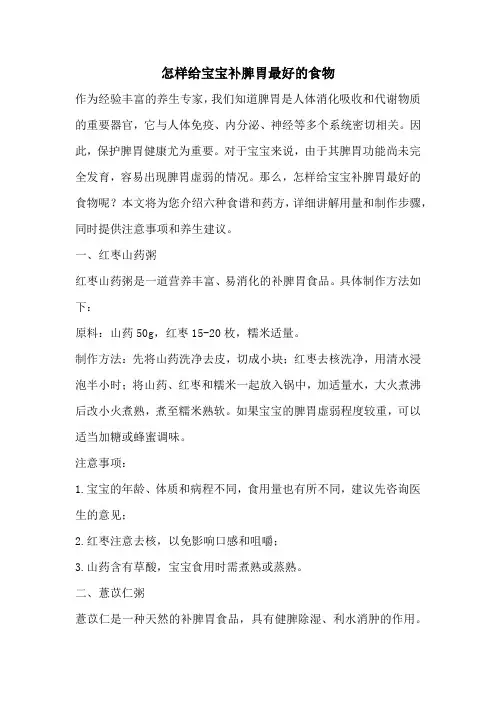 怎样给宝宝补脾胃最好的食物

作为经验丰富的养生专家，我们知道脾胃是人体消化吸收和代谢物质的重要器官，它与人体免疫、内分泌、神经等多个系统密切相关。因此，保护脾胃健康尤为重要。对于宝宝来说，由于其脾胃功能尚未完全发育，容易出现脾胃虚弱的情况。那么，怎样给宝宝补脾胃最好的食物呢？本文将为您介绍六种食谱和药方，详细讲解用量和制作步骤，同时提供注意事项和养生建议。

一、红枣山药粥

红枣山药粥是一道营养丰富、易消化的补脾胃食品。具体制作方法如下：

原料：山药 50g，红枣 15-20 枚，糯米适量。

制作方法：先将山药洗净去皮，切成小块；红枣去核洗净，用清水浸泡半小时；将山药、红枣和糯米一起放入锅中，加适量水，大火煮沸后改小火煮熟，煮至糯米熟软。如果宝宝的脾胃虚弱程度较重，可以适当加糖或蜂蜜调味。

注意事项：

1.宝宝的年龄、体质和病程不同，食用量也有所不同，建议先咨询医生的意见；

2.红枣注意去核，以免影响口感和咀嚼；

3.山药含有草酸，宝宝食用时需煮熟或蒸熟。

二、薏苡仁粥

薏苡仁是一种天然的补脾胃食品，具有健脾除湿、利水消肿的作用。